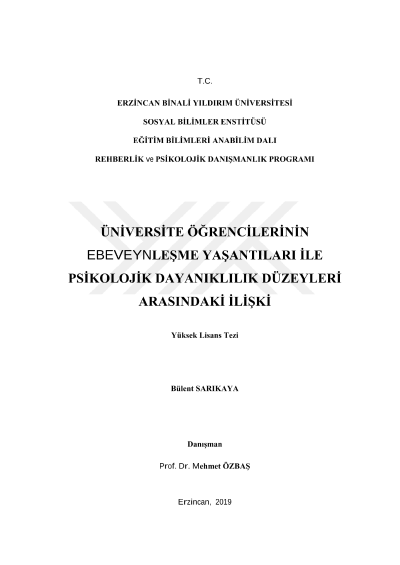 T.C.

ERZİNCAN BİNALİ YILDIRIM ÜNİVERSİTESİ

SOSYAL BİLİMLER ENSTİTÜSÜ

EĞİTİM BİLİMLERİ ANABİLİM DALI

REHBERLİK ve PSİKOLOJİK DANIŞMANLIK PROGRAMI

ÜNİVERSİTE ÖĞRENCİLERİNİN EBEVEYNLEŞME YAŞANTILARI İLE PSİKOLOJİK DAYANIKLILIK DÜZEYLERİ ARASINDAKİ İLİŞKİ

Yüksek Lisans Tezi

Bülent SARIKAYA

Danışman

Prof. Dr. Mehmet ÖZBAŞ

Erzincan, 2019